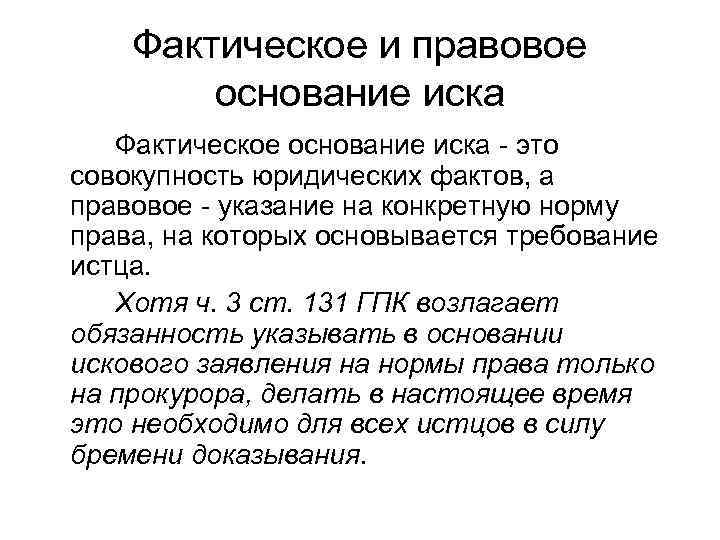 Фактическое и правовое основание иска

Фактическое основание иска - это совокупность юридических фактов, а правовое - указание на конкретную норму права, на которых основывается требование истца.

Хотя ч. 3 ст. 131 ГПК возлагает обязанность указывать в основании искового заявления на нормы права только на прокурора, делать в настоящее время это необходимо для всех истцов в силу бремени доказывания.